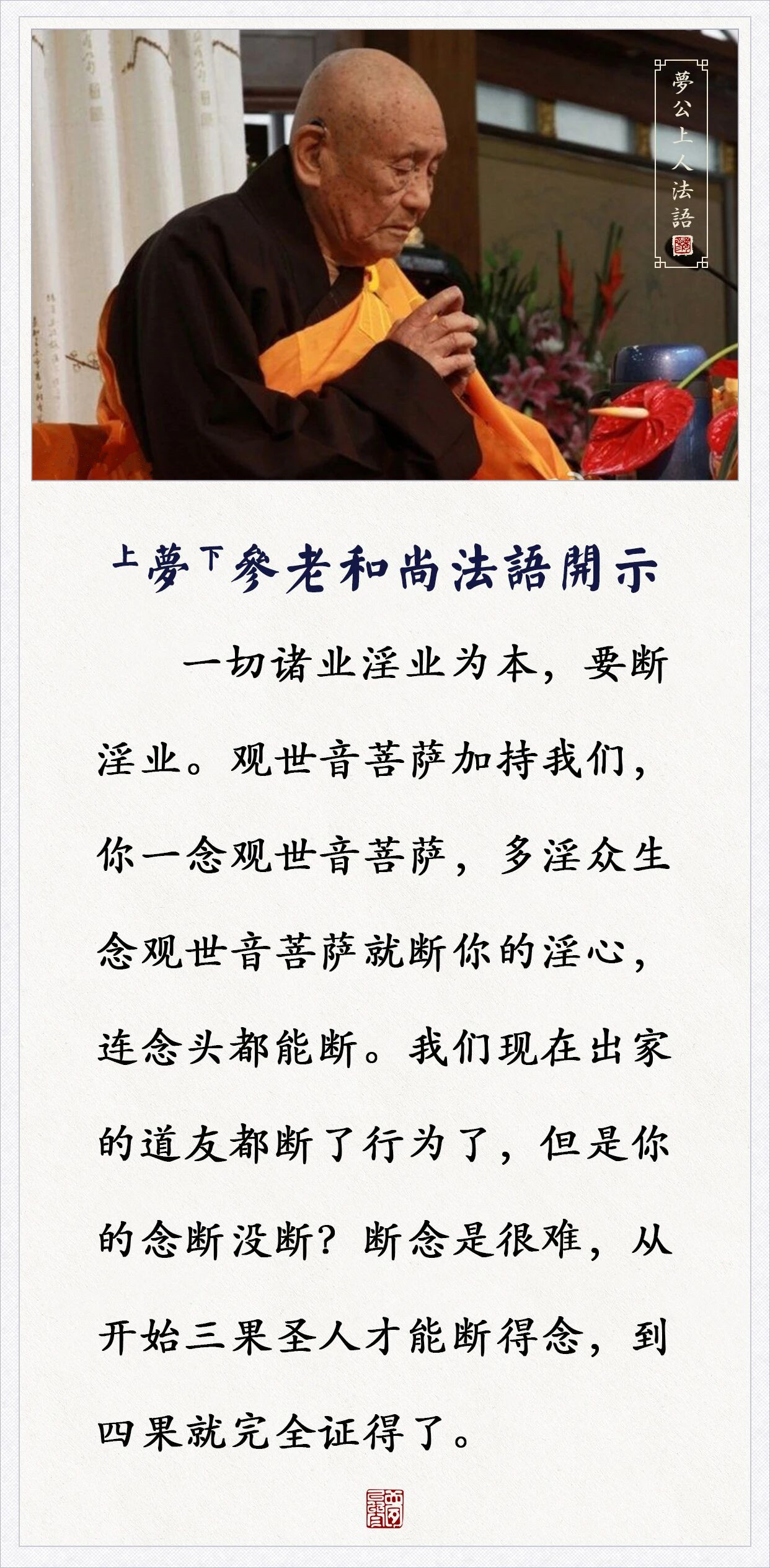 夢公上人法語

上夢下參老和尚法語開示

一切诸业淫业为本，要断淫业。观世音菩萨加持我们，你一念观世音菩萨，多淫众生念观世音菩萨就断你的淫心，连念头都能断。我们现在出家的道友都断了行为了，但是你的念断没断？断念是很难，从开始三果圣人才能断得念，到四果就完全证得了。